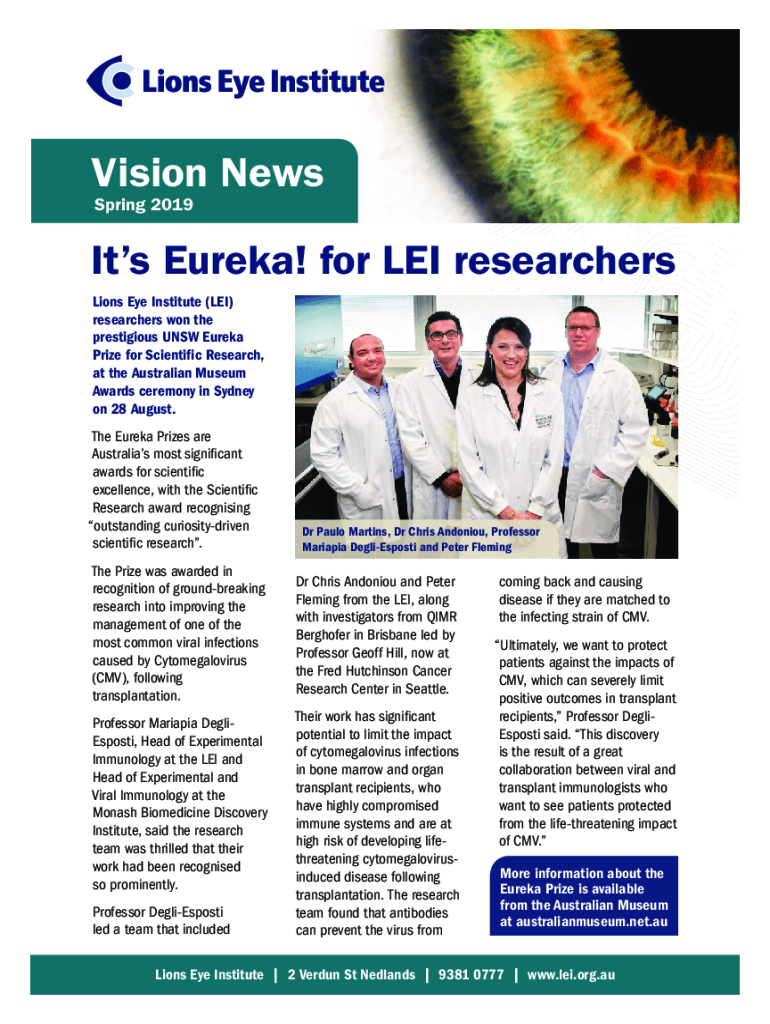 Lions Eye Institute

Vision News
Spring 2019

It's Eureka! for LEI researchers

Lions Eye Institute (LEI) researchers won the prestigious UNSW Eureka Prize for Scientific Research, at the Australian Museum Awards ceremony in Sydney on 28 August.

The Eureka Prizes are Australia's most significant awards for scientific excellence, with the Scientific Research award recognising "outstanding curiosity-driven scientific research".

The Prize was awarded in recognition of ground-breaking research into improving the management of one of the most common viral infections caused by Cytomegalovirus (CMV), following transplantation.

Professor Mariapia Degli-Esposti, Head of Experimental Immunology at the LEI and Head of Experimental and Viral Immunology at the Monash Biomedicine Discovery Institute, said the research team was thrilled that their work had been recognised so prominently.

Professor Degli-Esposti led a team that included

Dr Paulo Martins, Dr Chris Andoniou, Professor Mariapia Degli-Esposti and Peter Fleming

Dr Chris Andoniou and Peter Fleming from the LEI, along with investigators from QIMR Berghofer in Brisbane led by Professor Geoff Hill, now at the Fred Hutchinson Cancer Research Center in Seattle.

Their work has significant potential to limit the impact of cytomegalovirus infections in bone marrow and organ transplant recipients, who have highly compromised immune systems and are at high risk of developing life-threatening cytomegalovirus-induced disease following transplantation. The research team found that antibodies can prevent the virus from

coming back and causing disease if they are matched to the infecting strain of CMV.

"Ultimately, we want to protect patients against the impacts of CMV, which can severely limit positive outcomes in transplant recipients," Professor Degli-Esposti said. "This discovery is the result of a great collaboration between viral and transplant immunologists who want to see patients protected from the life-threatening impact of CMV."

More information about the Eureka Prize is available from the Australian Museum at australianmuseum.net.au

Lions Eye Institute | 2 Verdun St Nedlands | 9381 0777 | www.lei.org.au